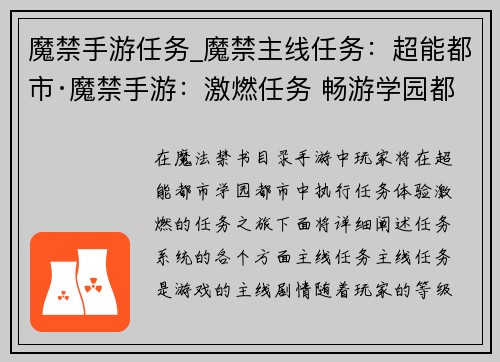 魔禁手游任务_魔禁主线任务：超能都市·魔禁手游：激燃任务 畅游学园都

在魔法禁书目录手游中玩家将在超能都市学园都市中执行任务体验激燃的任务之旅下面将详细阐述任务系统的各个方面主线任务主线任务是游戏的主线剧情随着玩家的等级